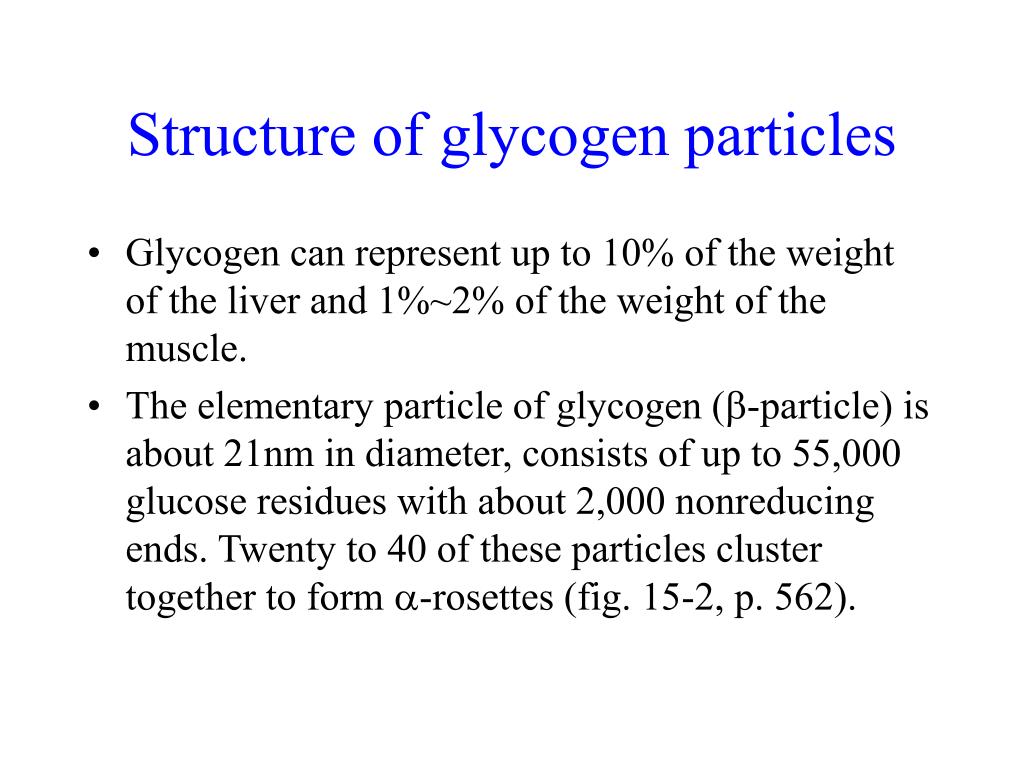 Structure of glycogen particles

• Glycogen can represent up to 10% of the weight of the liver and 1%~2% of the weight of the muscle.

• The elementary particle of glycogen (β-particle) is about 21nm in diameter, consists of up to 55,000 glucose residues with about 2,000 nonreducing ends. Twenty to 40 of these particles cluster together to form α-rosettes (fig. 15-2, p. 562).